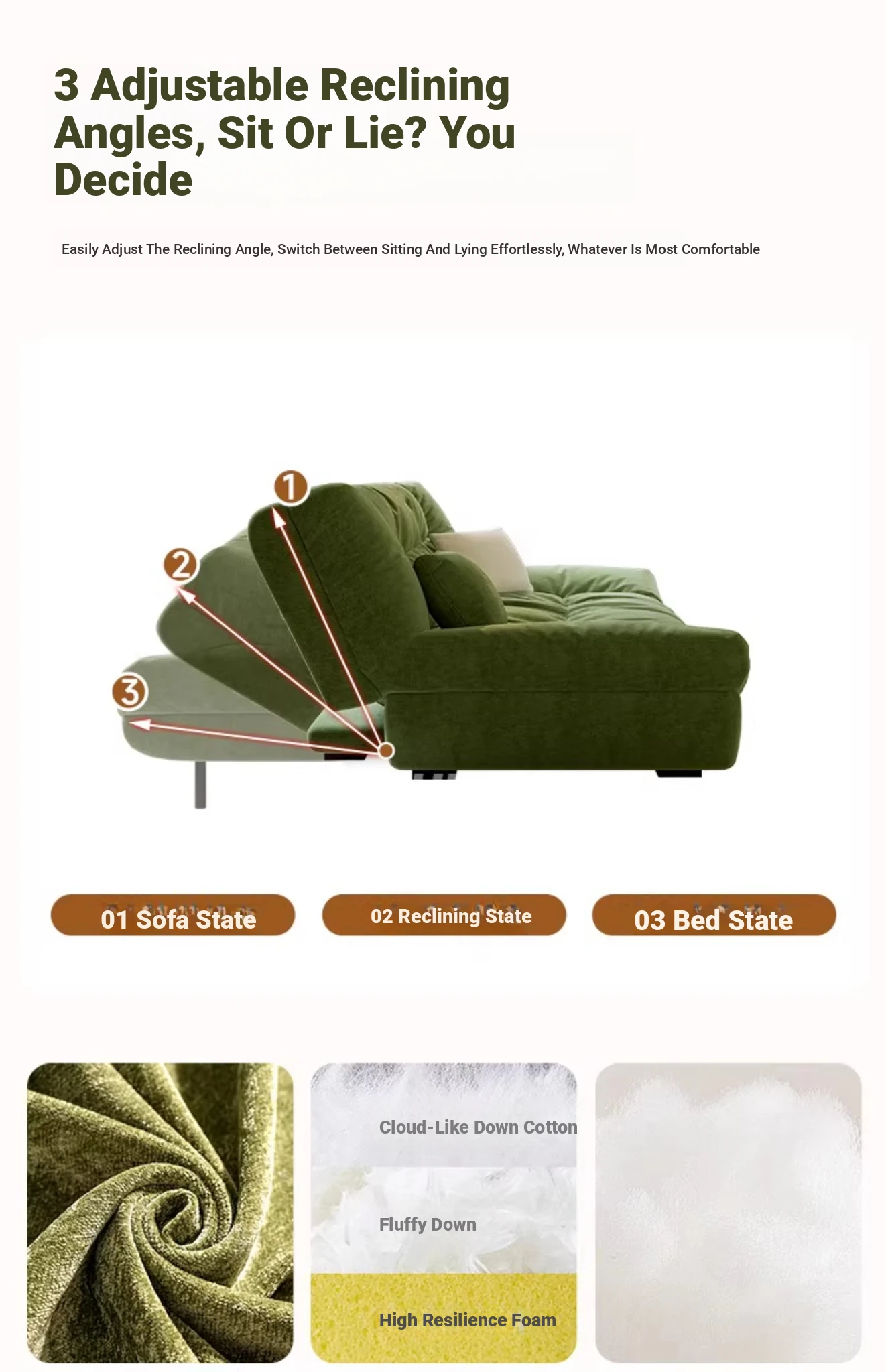 3 Adjustable Reclining Angles, Sit Or Lie? You Decide

Easily Adjust The Reclining Angle, Switch Between Sitting And Lying Effortlessly, Whatever Is Most Comfortable

1
2
3

01 Sofa State

02 Reclining State

03 Bed State

Cloud-Like Down Cotton

Fluffy Down

High Resilience Foam